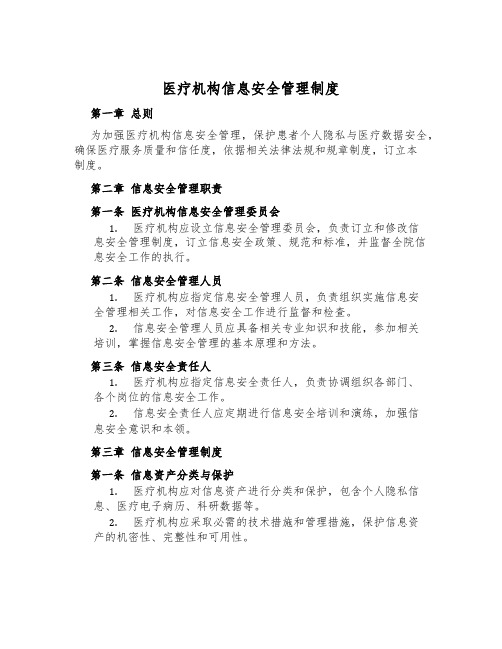 医疗机构信息安全管理制度

第一章 总则

为加强医疗机构信息安全管理，保护患者个人隐私与医疗数据安全，确保医疗服务质量和信任度，依据相关法律法规和规章制度，订立本制度。

第二章 信息安全管理职责

第一条 医疗机构信息安全管理委员会

1. 医疗机构应设立信息安全管理委员会，负责订立和修改信息安全管理制度，订立信息安全政策、规范和标准，并监督全院信息安全工作的执行。

第二条 信息安全管理人员

1. 医疗机构应指定信息安全管理人员，负责组织实施信息安全管理相关工作，对信息安全工作进行监督和检查。

2. 信息安全管理人员应具备相关专业知识和技能，参加相关培训，掌握信息安全管理的基本原理和方法。

第三条 信息安全责任人

1. 医疗机构应指定信息安全责任人，负责协调组织各部门、各个岗位的信息安全工作。

2. 信息安全责任人应定期进行信息安全培训和演练，加强信息安全意识和本领。

第三章 信息安全管理制度

第一条 信息资产分类与保护

1. 医疗机构应对信息资产进行分类和保护，包含个人隐私信息、医疗电子病历、科研数据等。

2. 医疗机构应采取必需的技术措施和管理措施，保护信息资产的机密性、完整性和可用性。